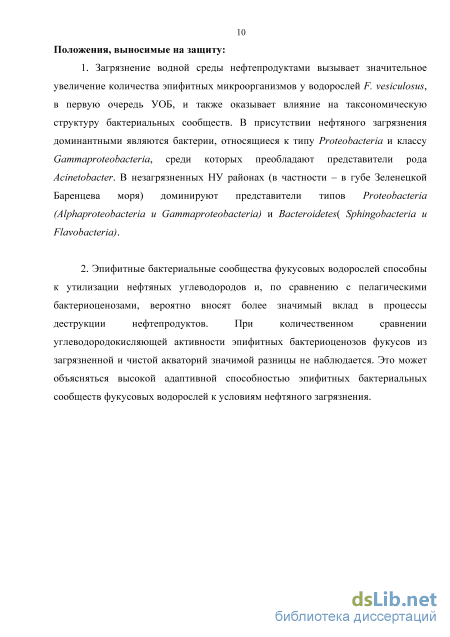 10

Положения, выносимые на защиту:

1. Загрязнение водной среды нефтепродуктами вызывает значительное увеличение количества эпифитных микроорганизмов у водорослей F. vesiculosus, в первую очередь УОБ, и также оказывает влияние на таксономическую структуру бактериальных сообществ. В присутствии нефтяного загрязнения доминантными являются бактерии, относящиеся к типу Proteobacteria и классу Gammaproteobacteria, среди которых преобладают представители рода Acinetobacter. В незагрязненных НУ районах (в частности – в губе Зеленецкой Баренцева моря) доминируют представители типов Proteobacteria (Alphaproteobacteria и Gammaproteobacteria) и Bacteroidetes( Sphingobacteria и Flavobacteria).

2. Эпифитные бактериальные сообщества фукусовых водорослей способны к утилизации нефтяных углеводородов и, по сравнению с пелагическими бактериоценозами, вероятно вносят более значимый вклад в процессы деструкции нефтепродуктов. При количественном сравнении углеводородокисляющей активности эпифитных бактериоценозов фукусов из загрязненной и чистой акваторий значимой разницы не наблюдается. Это может объясняться высокой адаптивной способностью эпифитных бактериальных сообществ фукусовых водорослей к условиям нефтяного загрязнения.

dsLib.net
библиотека диссертаций